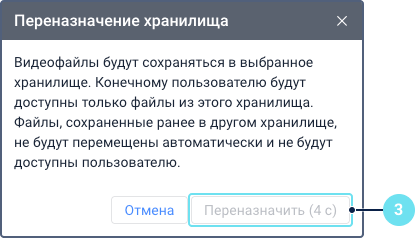 Переназначение хранилища

Видеофайлы будут сохраняться в выбранное хранилище. Конечному пользователю будут доступны только файлы из этого хранилища. Файлы, сохраненные ранее в другом хранилище, не будут перемещены автоматически и не будут доступны пользователю.

Отмена

Переназначить (4 с)

3